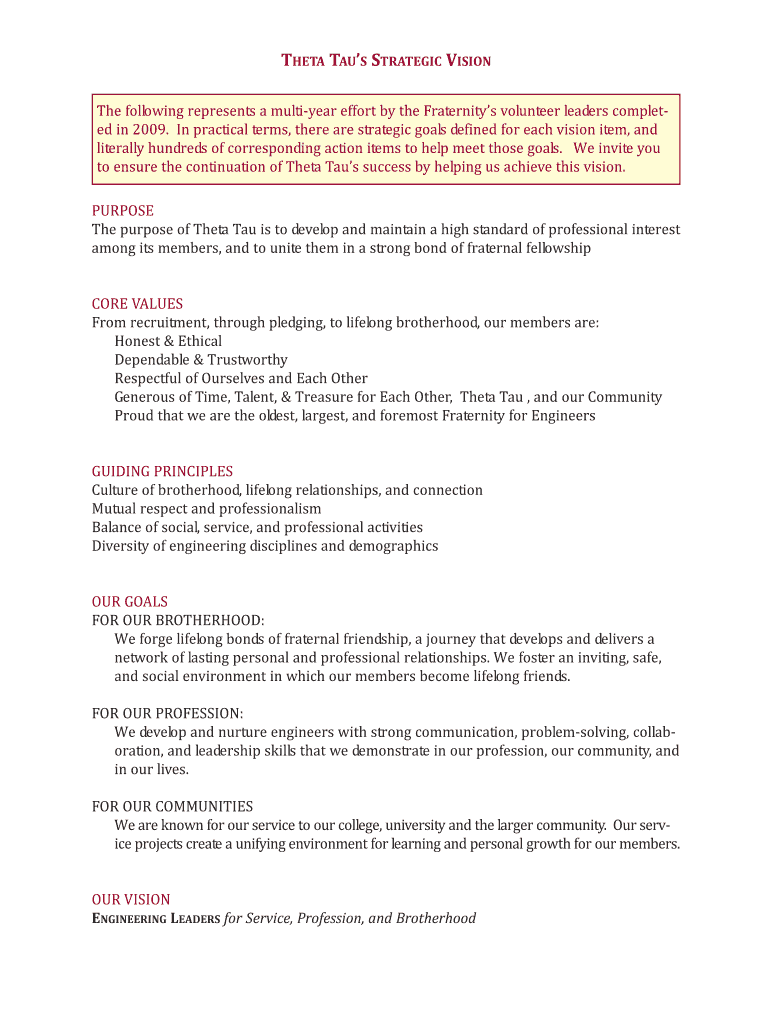 THETA TAU'S STRATEGIC VISION

The following represents a multi-year effort by the Fraternity's volunteer leaders completed in 2009. In practical terms, there are strategic goals defined for each vision item, and literally hundreds of corresponding action items to help meet those goals. We invite you to ensure the continuation of Theta Tau's success by helping us achieve this vision.

PURPOSE
The purpose of Theta Tau is to develop and maintain a high standard of professional interest among its members, and to unite them in a strong bond of fraternal fellowship

CORE VALUES
From recruitment, through pledging, to lifelong brotherhood, our members are:
Honest & Ethical
Dependable & Trustworthy
Respectful of Ourselves and Each Other
Generous of Time, Talent, & Treasure for Each Other, Theta Tau , and our Community
Proud that we are the oldest, largest, and foremost Fraternity for Engineers

GUIDING PRINCIPLES
Culture of brotherhood, lifelong relationships, and connection
Mutual respect and professionalism
Balance of social, service, and professional activities
Diversity of engineering disciplines and demographics

OUR GOALS
FOR OUR BROTHERHOOD:
We forge lifelong bonds of fraternal friendship, a journey that develops and delivers a network of lasting personal and professional relationships. We foster an inviting, safe, and social environment in which our members become lifelong friends.

FOR OUR PROFESSION:
We develop and nurture engineers with strong communication, problem-solving, collaboration, and leadership skills that we demonstrate in our profession, our community, and in our lives.

FOR OUR COMMUNITIES
We are known for our service to our college, university and the larger community. Our service projects create a unifying environment for learning and personal growth for our members.

OUR VISION
ENGINEERING LEADERS for Service, Profession, and Brotherhood